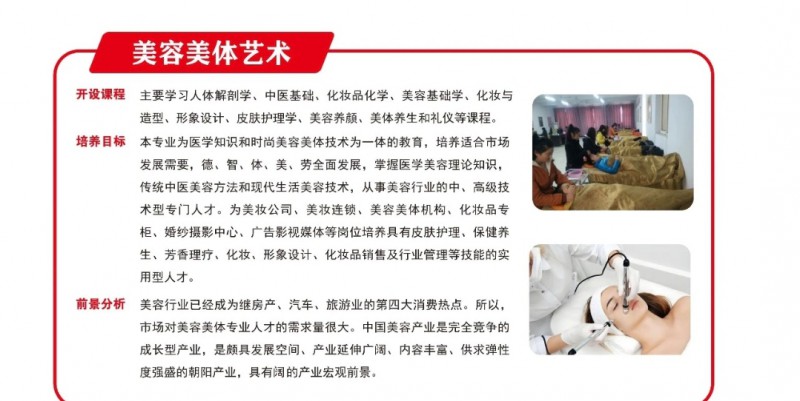 美容美体艺术

开设课程 主要学习人体解剖学、中医基础、化妆品化学、美容基础学、化妆与造型、形象设计、皮肤护理学、美容养颜、美体养生和礼仪等课程。

培养目标 本专业为医学知识和时尚美容美体技术为一体的教育，培养适合市场发展需要，德、智、体、美、劳全面发展，掌握医学美容理论知识，传统中医美容方法和现代生活美容技术，从事美容行业的中、高级技术型专门人才。为美妆公司、美妆连锁、美容美体机构、化妆品专柜、婚纱摄影中心、广告影视媒体等岗位培养具有皮肤护理、保健养生、芳香理疗、化妆、形象设计、化妆品销售及行业管理等技能的实用型人才。

前景分析 美容行业已经成为继房产、汽车、旅游业的第四大消费热点。所以，市场对美容美体专业人才的需求量很大。中国美容产业是完全竞争的成长型产业，是颇具发展空间、产业延伸广阔、内容丰富、供求弹性度强盛的朝阳产业，具有阔的产业宏观前景。